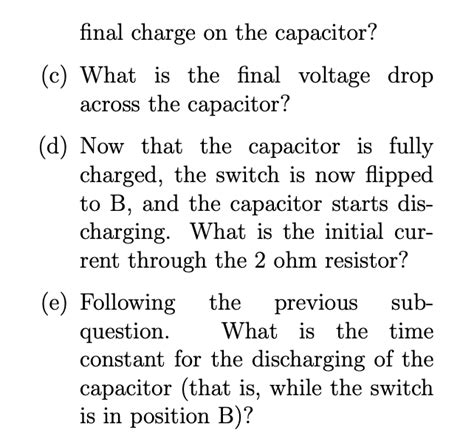 final charge on the capacitor?

(c) What is the final voltage drop across the capacitor?

(d) Now that the capacitor is fully charged, the switch is now flipped to B, and the capacitor starts discharging. What is the initial current through the 2 ohm resistor?

(e) Following the previous subquestion. What is the time constant for the discharging of the capacitor (that is, while the switch is in position B)?